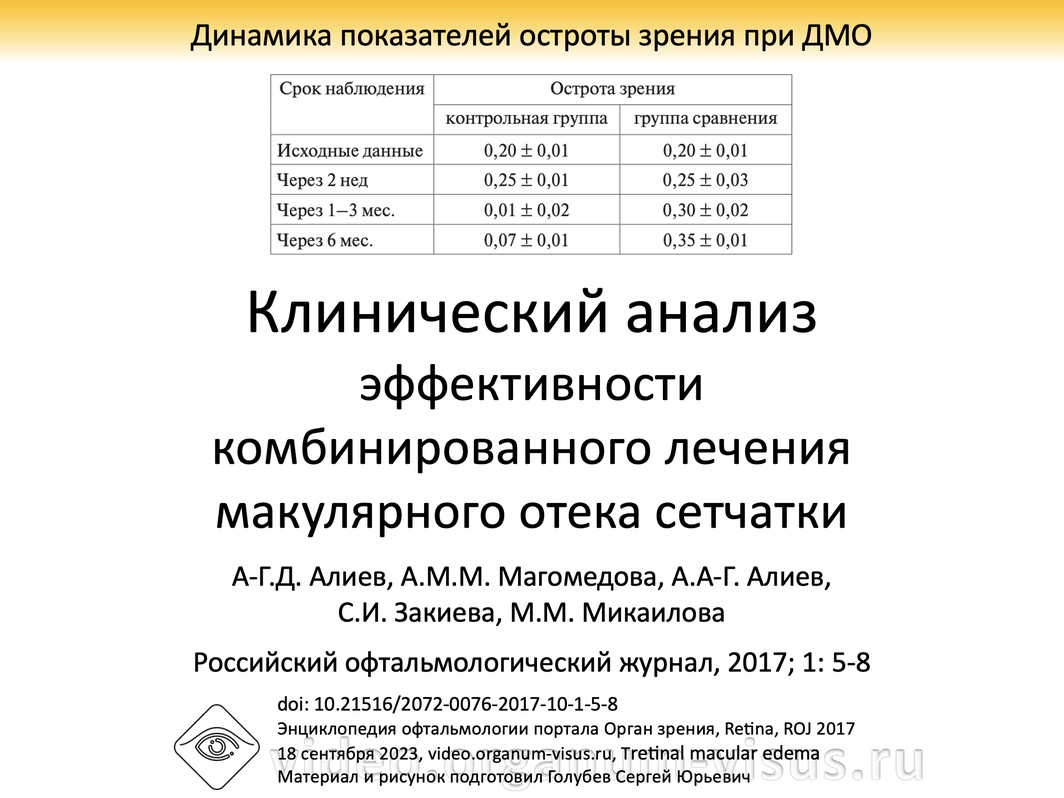 Динамика показателей остроты зрения при ДМО

| Срок наблюдения | Острота зрения | |
|---|---|---|
| | контрольная группа | группа сравнения |
| Исходные данные | $0,20 \pm 0,01$ | $0,20 \pm 0,01$ |
| Через 2 нед | $0,25 \pm 0,01$ | $0,25 \pm 0,03$ |
| Через 1–3 мес. | $0,01 \pm 0,02$ | $0,30 \pm 0,02$ |
| Через 6 мес. | $0,07 \pm 0,01$ | $0,35 \pm 0,01$ |

Клинический анализ эффективности комбинированного лечения макулярного отека сетчатки

А-Г.Д. Алиев, А.М.М. Магомедова, А.А-Г. Алиев, С.И. Закиева, М.М. Микаилова

Российский офтальмологический журнал, 2017; 1: 5-8

doi: 10.21516/2072-0076-2017-10-1-5-8
Энциклопедия офтальмологии портала Орган зрения, Retina, ROJ 2017
18 сентября 2023, video.organum-visus.ru, Tretinal macular edema
Материал и рисунок подготовил Голубев Сергей Юрьевич

video.organum-visus.ru